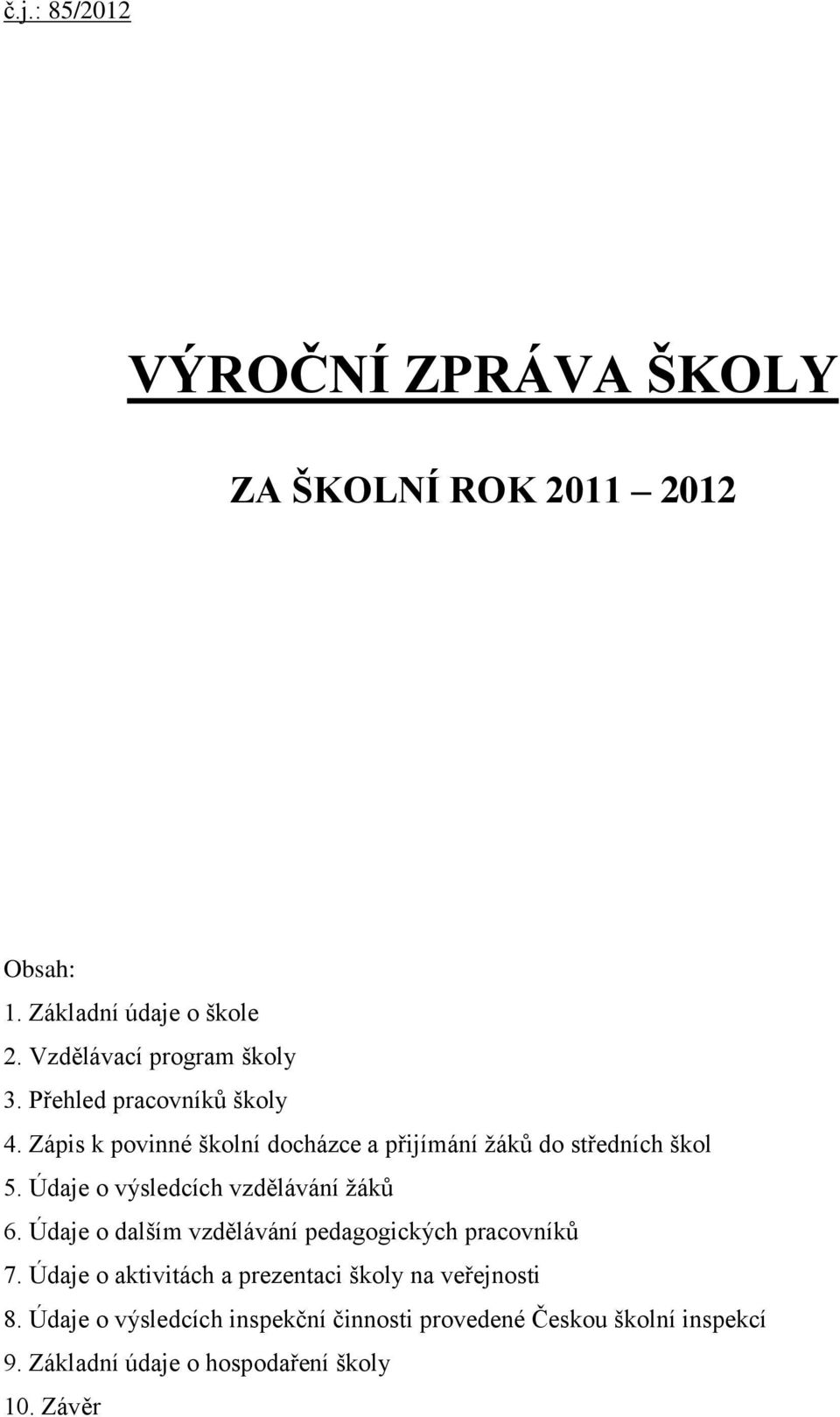 č.j.: 85/2012

VÝROČNÍ ZPRÁVA ŠKOLY

ZA ŠKOLNÍ ROK 2011 – 2012

Obsah:
1. Základní údaje o škole
2. Vzdělávací program školy
3. Přehled pracovníků školy
4. Zápis k povinné školní docházce a přijímání žáků do středních škol
5. Údaje o výsledcích vzdělávání žáků
6. Údaje o dalším vzdělávání pedagogických pracovníků
7. Údaje o aktivitách a prezentaci školy na veřejnosti
8. Údaje o výsledcích inspekční činnosti provedené Českou školní inspekcí
9. Základní údaje o hospodaření školy
10. Závěr